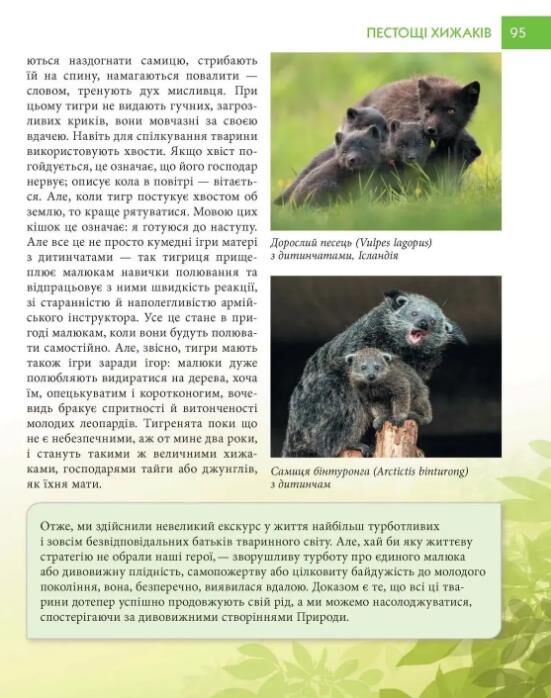 ПЕСТОЩІ ХИЖАКІВ 95

ються наздогнати самицю, стрибають їй на спину, намагаються повалити — словом, тренують дух мисливця. При цьому тигри не видають гучних, загрозливих криків, вони мовчазні за своєю вдачею. Навіть для спілкування тварини використовують хвости. Якщо хвіст погойдується, це означає, що його господар нервує; описує кола в повітрі — вітається. Але, коли тигр постукує хвостом об землю, то краще рятуватися. Мовою цих кішок це означає: я готуюся до наступу. Але все це не просто кумедні ігри матері з дитинчатами — так тигриця прищеплює малюкам навички полювання та відпрацьовує з ними швидкість реакції, зі старанністю й наполегливістю армійського інструктора. Усе це стане в пригоді малюкам, коли вони будуть полювати самостійно. Але, звісно, тигри мають також ігри заради ігор: малюки дуже полюбляють видиратися на дерева, хоча їм, опецькуватим і коротконогим, вочевидь бракує спритності й витонченості молодих леопардів. Тигренята поки що не є небезпечними, аж от мине два роки, і стануть такими ж величними хижаками, господарями тайги або джунглів, як їхня мати.

Дорослий песець (Vulpes lagopus) з дитинчатами, Ісландія

Самиця бінтуронга (Arctictis binturong) з дитинчам

Отже, ми здійснили невеликий екскурс у життя найбільш турботливих і зовсім безвідповідальних батьків тваринного світу. Але, хай би яку життєву стратегію не обрали наші герої, — зворушливу турботу про єдиного малюка або дивовижну плідність, самопожертву або цілковиту байдужість до молодого покоління, вона, безперечно, виявилася вдалою. Доказом є те, що всі ці тварини дотепер успішно продовжують свій рід, а ми можемо насолоджуватися, спостерігаючи за дивовижними створіннями Природи.